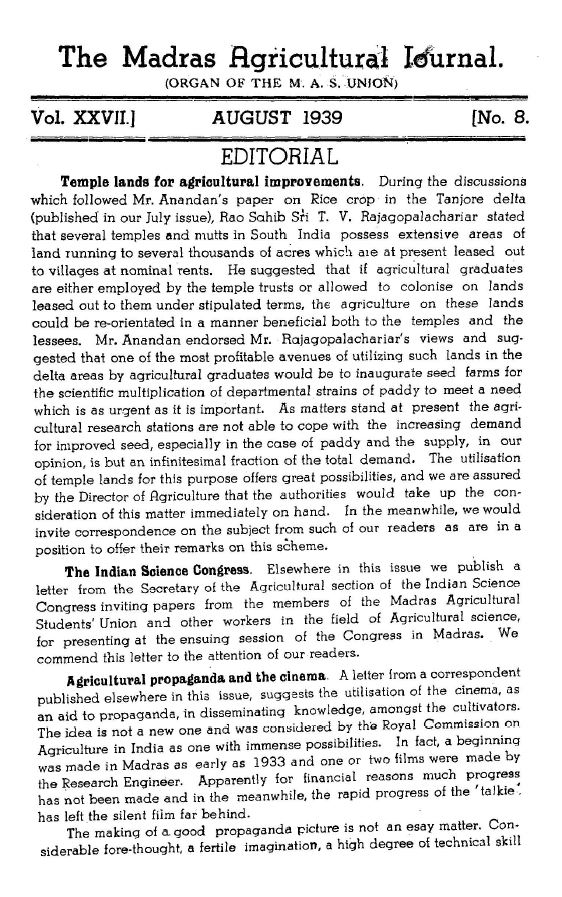 The Madras Agricultural Journal.
(ORGAN OF THE M. A. S. UNION)

Vol. XXVII.] AUGUST 1939 [No. 8.

EDITORIAL

**Temple lands for agricultural improvements.** During the discussions which followed Mr. Anandan's paper on Rice crop in the Tanjore delta (published in our July issue), Rao Sahib Sri T. V. Rajagopalachariar stated that several temples and mutts in South India possess extensive areas of land running to several thousands of acres which are at present leased out to villages at nominal rents. He suggested that if agricultural graduates are either employed by the temple trusts or allowed to colonise on lands leased out to them under stipulated terms, the agriculture on these lands could be re-orientated in a manner beneficial both to the temples and the lessees. Mr. Anandan endorsed Mr. Rajagopalachariar's views and suggested that one of the most profitable avenues of utilizing such lands in the delta areas by agricultural graduates would be to inaugurate seed farms for the scientific multiplication of departmental strains of paddy to meet a need which is as urgent as it is important. As matters stand at present the agricultural research stations are not able to cope with the increasing demand for improved seed, especially in the case of paddy and the supply, in our opinion, is but an infinitesimal fraction of the total demand. The utilisation of temple lands for this purpose offers great possibilities, and we are assured by the Director of Agriculture that the authorities would take up the consideration of this matter immediately on hand. In the meanwhile, we would invite correspondence on the subject from such of our readers as are in a position to offer their remarks on this scheme.

**The Indian Science Congress.** Elsewhere in this issue we publish a letter from the Secretary of the Agricultural section of the Indian Science Congress inviting papers from the members of the Madras Agricultural Students' Union and other workers in the field of Agricultural science, for presenting at the ensuing session of the Congress in Madras. We commend this letter to the attention of our readers.

**Agricultural propaganda and the cinema.** A letter from a correspondent published elsewhere in this issue, suggests the utilisation of the cinema, as an aid to propaganda, in disseminating knowledge, amongst the cultivators. The idea is not a new one and was considered by the Royal Commission on Agriculture in India as one with immense possibilities. In fact, a beginning was made in Madras as early as 1933 and one or two films were made by the Research Engineer. Apparently for financial reasons much progress has not been made and in the meanwhile, the rapid progress of the 'talkie' has left the silent film far behind.

The making of a good propaganda picture is not an esay matter. Considerable fore-thought, a fertile imagination, a high degree of technical skill